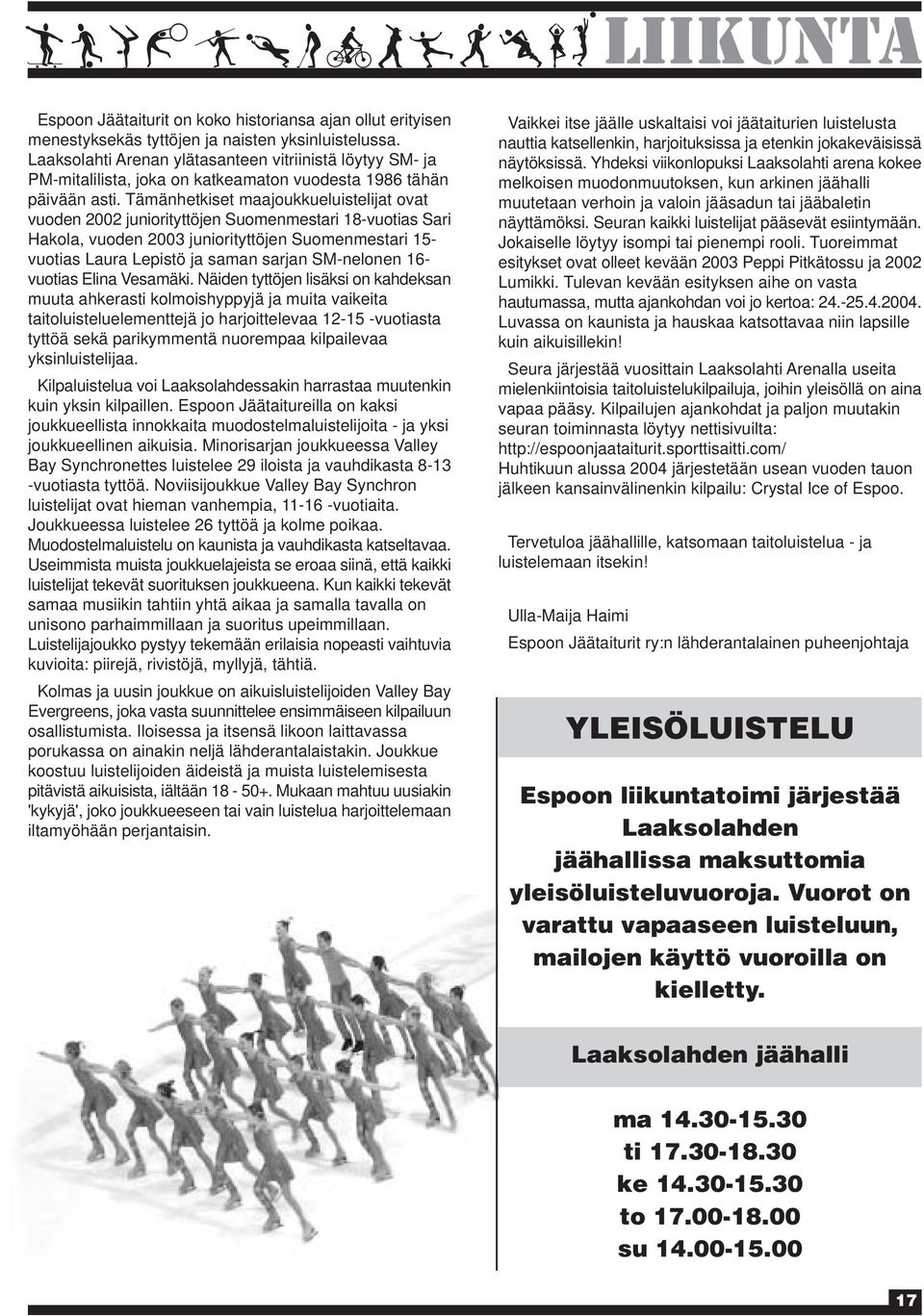 LIIKUNTA

Espoon Jäätaiturit on koko historiansa ajan ollut erityisen menestyksekäs tyttöjen ja naisten yksinluistelussa. Laaksolahti Arenan ylätasanteen vitriinistä löytyy SM- ja PM-mitalilista, joka on katkeamaton vuodesta 1986 tähän päivään asti. Tämänhetkiset maajoukkueluistelijat ovat vuoden 2002 juniorityttöjen Suomenmestari 18-vuotias Sari Hakola, vuoden 2003 juniorityttöjen Suomenmestari 15-vuotias Laura Lepistö ja saman sarjan SM-nelonen 16-vuotias Elina Vesamäki. Näiden tyttöjen lisäksi on kahdeksan muuta ahkerasti kolmoishyppyjä ja muita vaikeita taitoluisteluelementtejä jo harjoittelevaa 12-15 -vuotiasta tyttöä sekä parikymmentä nuorempaa kilpailevaa yksinluistelijaa.

Kilpaluistelua voi Laaksolahdessakin harrastaa muutenkin kuin yksin kilpaillen. Espoon Jäätaitureilla on kaksi joukkueellista innokkaita muodostelmaluistelijoita - ja yksi joukkueellinen aikuisia. Minorisarjan joukkueessa Valley Bay Synchronettes luistelee 29 iloista ja vauhdikasta 8-13 -vuotiasta tyttöä. Noviisijoukkue Valley Bay Synchron luistelijat ovat hieman vanhempia, 11-16 -vuotiaita. Joukkueessa luistelee 26 tyttöä ja kolme poikaa. Muodostelmaluistelu on kaunista ja vauhdikasta katseltavaa. Useimmista muista joukkuelajeista se eroaa siinä, että kaikki luistelijat tekevät suorituksen joukkueena. Kun kaikki tekevät samaa musiikin tahtiin yhtä aikaa ja samalla tavalla on unisono parhaimmillaan ja suoritus upeimmillaan. Luistelijajoukko pystyy tekemään erilaisia nopeasti vaihtuvia kuvioita: piirejä, rivistöjä, myllyjä, tähtiä.

Kolmas ja uusin joukkue on aikuisluistelijoiden Valley Bay Evergreens, joka vasta suunnittelee ensimmäiseen kilpailuun osallistumista. Iloisessa ja itsensä likoon laittavassa porukassa on ainakin neljä lähderantalaistakin. Joukkue koostuu luistelijoiden äideistä ja muista luistelemisesta pitävistä aikuisista, iältään 18 - 50+. Mukaan mahtuu uusiakin 'kykyjä', joko joukkueeseen tai vain luistelua harjoittelemaan iltamyöhään perjantaisin.

Vaikkei itse jäälle uskaltaisi voi jäätaiturien luistelusta nauttia katsellenkin, harjoituksissa ja etenkin jokakeväisissä näytöksissä. Yhdeksi viikonlopuksi Laaksolahti arena kokee melkoisen muodonmuutoksen, kun arkinen jäähalli muutetaan verhoin ja valoin jääsadun tai jääbaletin näyttämöksi. Seuran kaikki luistelijat pääsevät esiintymään. Jokaiselle löytyy isompi tai pienempi rooli. Tuoreimmat esitykset ovat olleet kevään 2003 Peppi Pitkätossu ja 2002 Lumikki. Tulevan kevään esityksen aihe on vasta hautumassa, mutta ajankohdan voi jo kertoa: 24.-25.4.2004. Luvassa on kaunista ja hauskaa katsottavaa niin lapsille kuin aikuisillekin!

Seura järjestää vuosittain Laaksolahti Arenalla useita mielenkiintoisia taitoluistelukilpailuja, joihin yleisöllä on aina vapaa pääsy. Kilpailujen ajankohdat ja paljon muutakin seuran toiminnasta löytyy nettisivuilta: http://espoonjaataiturit.sporttisaitti.com/ Huhtikuun alussa 2004 järjestetään usean vuoden tauon jälkeen kansainvälinenkin kilpailu: Crystal Ice of Espoo.

Tervetuloa jäähallille, katsomaan taitoluistelua - ja luistelemaan itsekin!

Ulla-Maija Haimi

Espoon Jäätaiturit ry:n lähderantalainen puheenjohtaja

YLEISÖLUISTELU

Espoon liikuntatoimi järjestää Laaksolahden jäähallissa maksuttomia yleisöluisteluvuoroja. Vuorot on varattu vapaaseen luisteluun, mailojen käyttö vuoroilla on kielletty.

Laaksolahden jäähalli

ma 14.30-15.30
ti 17.30-18.30
ke 14.30-15.30
to 17.00-18.00
su 14.00-15.00

17